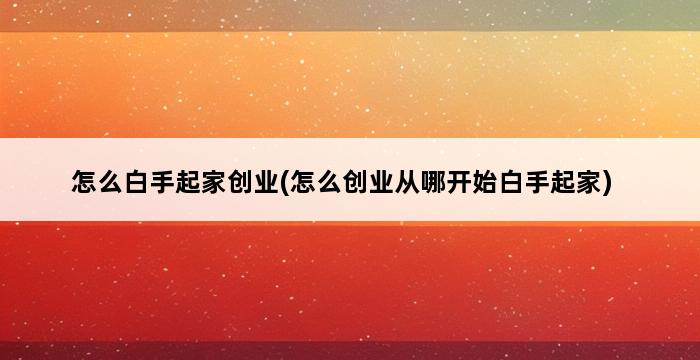 怎么白手起家创业(怎么创业从哪开始白手起家)